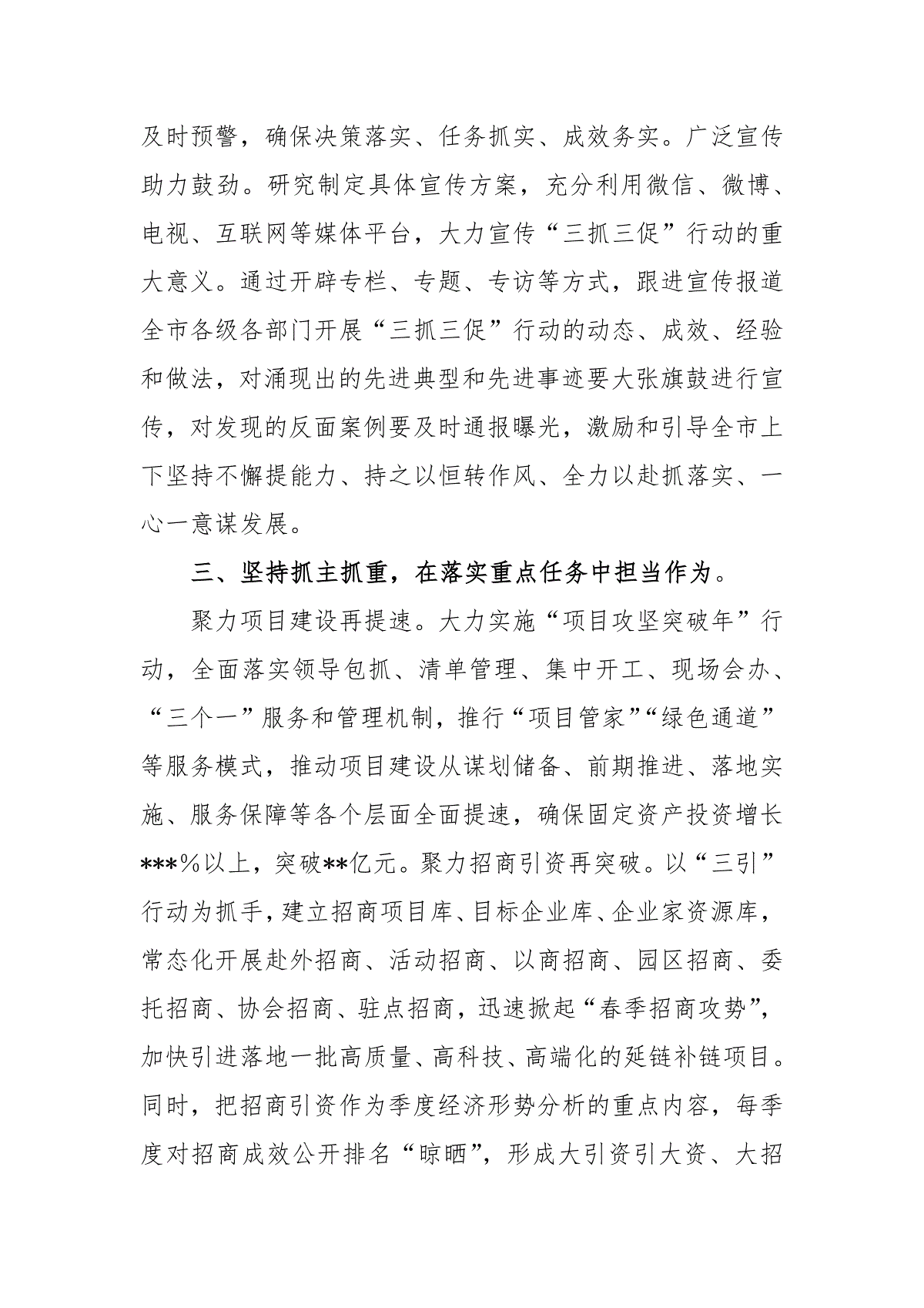 及时预警，确保决策落实、任务抓实、成效务实。广泛宣传助力鼓劲。研究制定具体宣传方案，充分利用微信、微博、电视、互联网等媒体平台，大力宣传“三抓三促”行动的重大意义。通过开辟专栏、专题、专访等方式，跟进宣传报道全市各级各部门开展“三抓三促”行动的动态、成效、经验和做法，对涌现出的先进典型和先进事迹要大张旗鼓进行宣传，对发现的反面案例要及时通报曝光，激励和引导全市上下坚持不懈提能力、持之以恒转作风、全力以赴抓落实、一心一意谋发展。

三、坚持抓主抓重，在落实重点任务中担当作为。

聚力项目建设再提速。大力实施“项目攻坚突破年”行动，全面落实领导包抓、清单管理、集中开工、现场会办、“三个一”服务和管理机制，推行“项目管家”“绿色通道”等服务模式，推动项目建设从谋划储备、前期推进、落地实施、服务保障等各个层面全面提速，确保固定资产投资增长***%以上，突破**亿元。聚力招商引资再突破。以“三引”行动为抓手，建立招商项目库、目标企业库、企业家资源库，常态化开展赴外招商、活动招商、以商招商、园区招商、委托招商、协会招商、驻点招商，迅速掀起“春季招商攻势”，加快引进落地一批高质量、高科技、高端化的延链补链项目。同时，把招商引资作为季度经济形势分析的重点内容，每季度对招商成效公开排名“晾晒”，形成大引资引大资、大招